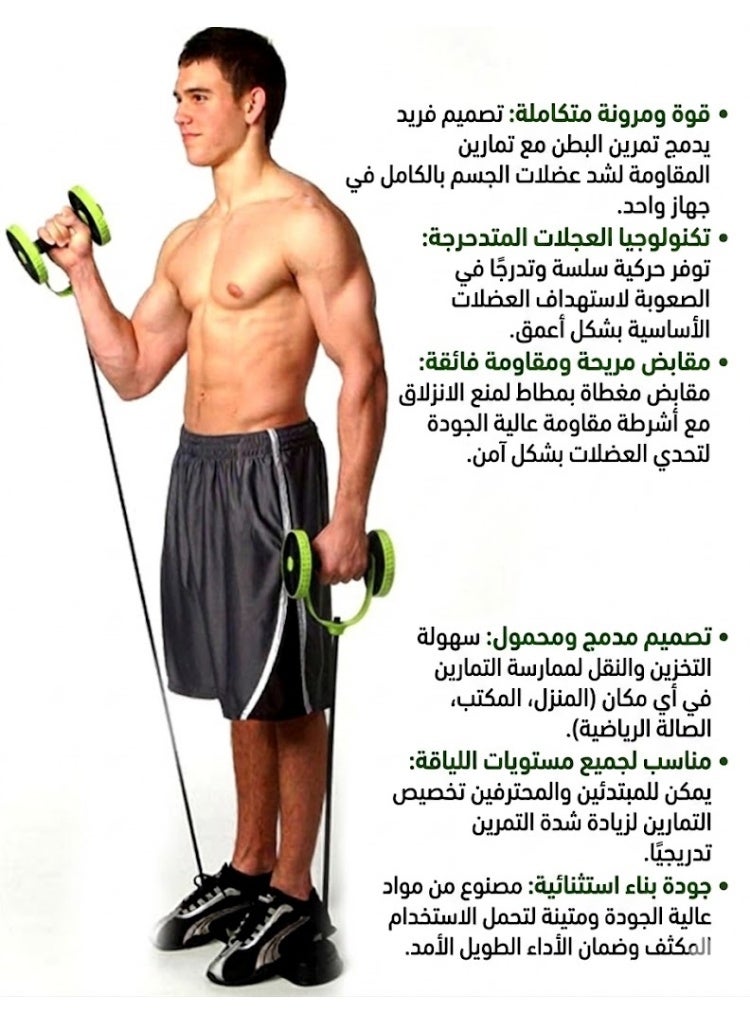 • قوة ومرونة متكاملة: تصميم فريد يدمج تمرين البطن مع تمارين المقاومة لشد عضلات الجسم بالكامل في جهاز واحد.

• تكنولوجيا العجلات المتدحرجة: توفر حركية سلسة وتدرجًا في الصعوبة لاستهداف العضلات الأساسية بشكل أعمق.

• مقابض مريحة ومقاومة فائقة: مقابض مغطاة بمطاط لمنع الانزلاق مع أشرطة مقاومة عالية الجودة لتحدي العضلات بشكل آمن.

• تصميم مدمج ومحمول: سهولة التخزين والنقل لممارسة التمارين في أي مكان (المنزل، المكتب، الصالة الرياضية).

• مناسب لجميع مستويات اللياقة: يمكن للمبتدئين والمحترفين تخصيص التمارين لزيادة شدة التمرين تدريجيًا.

• جودة بناء استثنائية: مصنوع من مواد عالية الجودة ومتينة لتحمل الاستخدام المكثف وضمان الأداء الطويل الأمد.